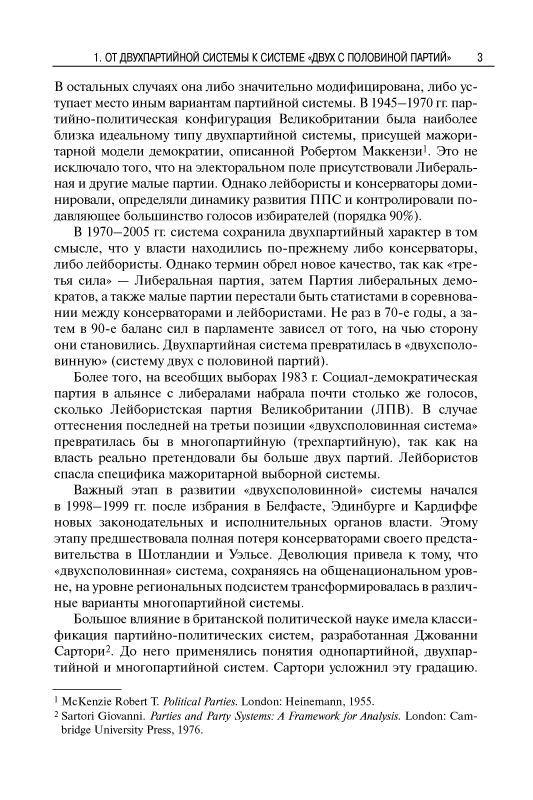 1. ОТ ДВУХПАРТИЙНОЙ СИСТЕМЫ К СИСТЕМЕ «ДВУХ С ПОЛОВИНОЙ ПАРТИЙ» 3

В остальных случаях она либо значительно модифицирована, либо уступает место иным вариантам партийной системы. В 1945–1970 гг. партийно-политическая конфигурация Великобритании была наиболее близка идеальному типу двухпартийной системы, присущей мажоритарной модели демократии, описанной Робертом Маккензи$^1$. Это не исключало того, что на электоральном поле присутствовали Либеральная и другие малые партии. Однако лейбористы и консерваторы доминировали, определяли динамику развития ППС и контролировали подавляющее большинство голосов избирателей (порядка 90%).

В 1970–2005 гг. система сохранила двухпартийный характер в том смысле, что у власти находились по-прежнему либо консерваторы, либо лейбористы. Однако термин обрел новое качество, так как «третья сила» — Либеральная партия, затем Партия либеральных демократов, а также малые партии перестали быть статистами в соревновании между консерваторами и лейбористами. Не раз в 70-е годы, а затем в 90-е баланс сил в парламенте зависел от того, на чью сторону они становились. Двухпартийная система превратилась в «двухсполовинную» (систему двух с половиной партий).

Более того, на всеобщих выборах 1983 г. Социал-демократическая партия в альянсе с либералами набрала почти столько же голосов, сколько Лейбористская партия Великобритании (ЛПВ). В случае оттеснения последней на третьи позиции «двухсполовинная система» превратилась бы в многопартийную (трехпартийную), так как на власть реально претендовали бы больше двух партий. Лейбористов спасла специфика мажоритарной выборной системы.

Важный этап в развитии «двухсполовинной» системы начался в 1998–1999 гг. после избрания в Белфасте, Эдинбурге и Кардиффе новых законодательных и исполнительных органов власти. Этому этапу предшествовала полная потеря консерваторами своего представительства в Шотландии и Уэльсе. Деволюция привела к тому, что «двухсполовинная» система, сохраняясь на общенациональном уровне, на уровне региональных подсистем трансформировалась в различные варианты многопартийной системы.

Большое влияние в британской политической науке имела классификация партийно-политических систем, разработанная Джованни Сартори$^2$. До него применялись понятия однопартийной, двухпартийной и многопартийной систем. Сартори усложнил эту градацию.

$^1$ McKenzie Robert T. Political Parties. London: Heinemann, 1955.
$^2$ Sartori Giovanni. Parties and Party Systems: A Framework for Analysis. London: Cambridge University Press, 1976.